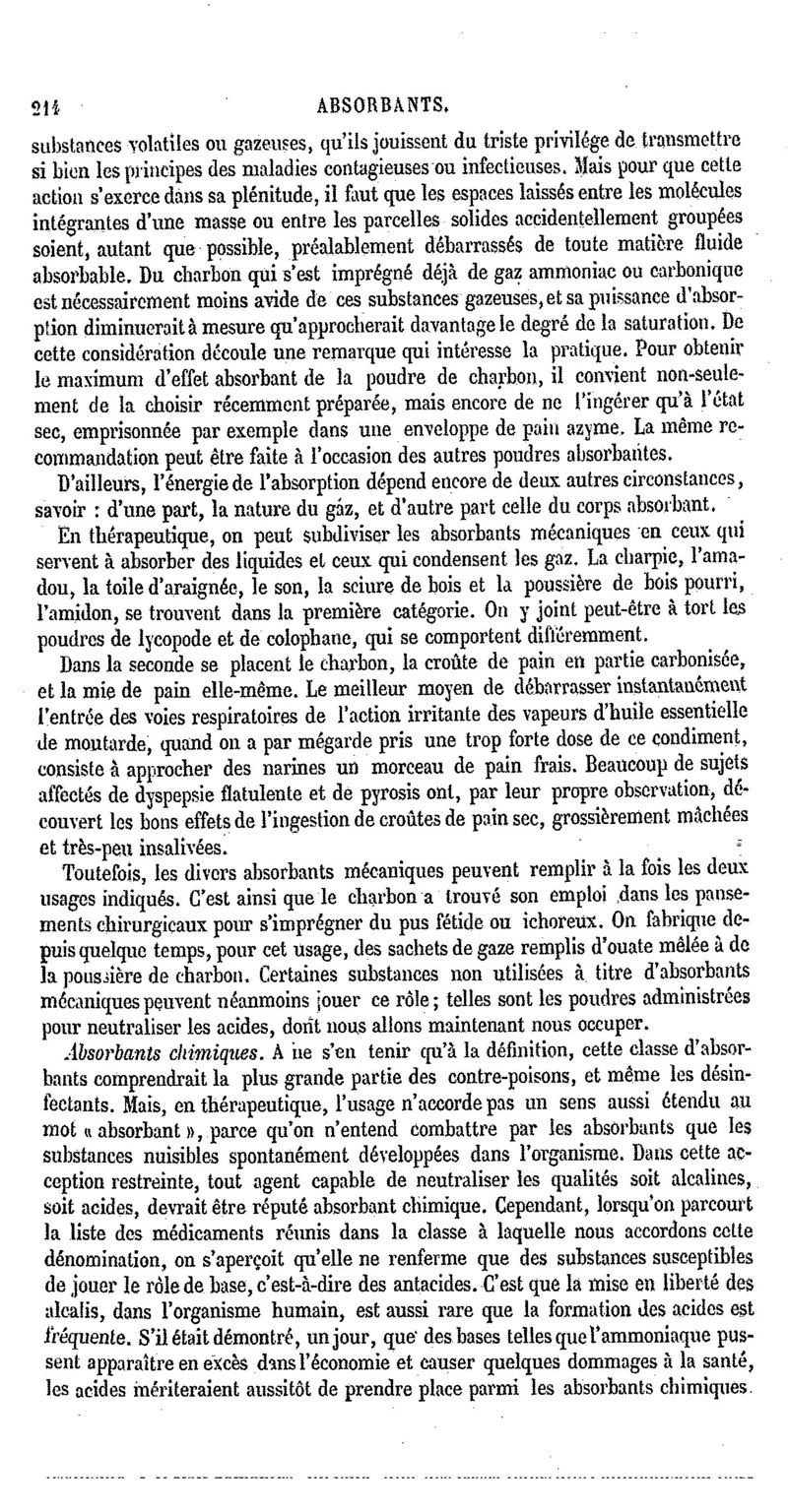 214 ABSORBANTS.

substances volatiles ou gazeuses, qu'ils jouissent du triste privilége de transmettre si bien les principes des maladies contagieuses ou infectieuses. Mais pour que cette action s'exerce dans sa plénitude, il faut que les espaces laissés entre les molécules intégrantes d'une masse ou entre les parcelles solides accidentellement groupées soient, autant que possible, préalablement débarrassés de toute matière fluide absorbable. Du charbon qui s'est imprégné déjà de gaz ammoniac ou carbonique est nécessairement moins avide de ces substances gazeuses, et sa puissance d'absorption diminuerait à mesure qu'approcherait davantage le degré de la saturation. De cette considération découle une remarque qui intéresse la pratique. Pour obtenir le maximum d'effet absorbant de la poudre de charbon, il convient non-seulement de la choisir récemment préparée, mais encore de ne l'ingérer qu'à l'état sec, emprisonnée par exemple dans une enveloppe de pain azyme. La même recommandation peut être faite à l'occasion des autres poudres absorbantes.

D'ailleurs, l'énergie de l'absorption dépend encore de deux autres circonstances, savoir : d'une part, la nature du gaz, et d'autre part celle du corps absorbant.

En thérapeutique, on peut subdiviser les absorbants mécaniques en ceux qui servent à absorber des liquides et ceux qui condensent les gaz. La charpie, l'amadou, la toile d'araignée, le son, la sciure de bois et la poussière de bois pourri, l'amidon, se trouvent dans la première catégorie. On y joint peut-être à tort les poudres de lycopode et de colophane, qui se comportent différemment.

Dans la seconde se placent le charbon, la croûte de pain en partie carbonisée, et la mie de pain elle-même. Le meilleur moyen de débarrasser instantanément l'entrée des voies respiratoires de l'action irritante des vapeurs d'huile essentielle de moutarde, quand on a par mégarde pris une trop forte dose de ce condiment, consiste à approcher des narines un morceau de pain frais. Beaucoup de sujets affectés de dyspepsie flatulente et de pyrosis ont, par leur propre observation, découvert les bons effets de l'ingestion de croûtes de pain sec, grossièrement mâchées et très-peu insalivées.

Toutefois, les divers absorbants mécaniques peuvent remplir à la fois les deux usages indiqués. C'est ainsi que le charbon a trouvé son emploi dans les pansements chirurgicaux pour s'imprégner du pus fétide ou ichoreux. On fabrique depuis quelque temps, pour cet usage, des sachets de gaze remplis d'ouate mêlée à de la poussière de charbon. Certaines substances non utilisées à titre d'absorbants mécaniques peuvent néanmoins jouer ce rôle; telles sont les poudres administrées pour neutraliser les acides, dont nous allons maintenant nous occuper.

Absorbants chimiques. A ne s'en tenir qu'à la définition, cette classe d'absorbants comprendrait la plus grande partie des contre-poisons, et même les désinfectants. Mais, en thérapeutique, l'usage n'accorde pas un sens aussi étendu au mot « absorbant », parce qu'on n'entend combattre par les absorbants que les substances nuisibles spontanément développées dans l'organisme. Dans cette acception restreinte, tout agent capable de neutraliser les qualités soit alcalines, soit acides, devrait être réputé absorbant chimique. Cependant, lorsqu'on parcourt la liste des médicaments réunis dans la classe à laquelle nous accordons cette dénomination, on s'aperçoit qu'elle ne renferme que des substances susceptibles de jouer le rôle de base, c'est-à-dire des antacides. C'est que la mise en liberté des alcalis, dans l'organisme humain, est aussi rare que la formation des acides est fréquente. S'il était démontré, un jour, que des bases telles que l'ammoniaque pussent apparaître en excès dans l'économie et causer quelques dommages à la santé, les acides mériteraient aussitôt de prendre place parmi les absorbants chimiques.